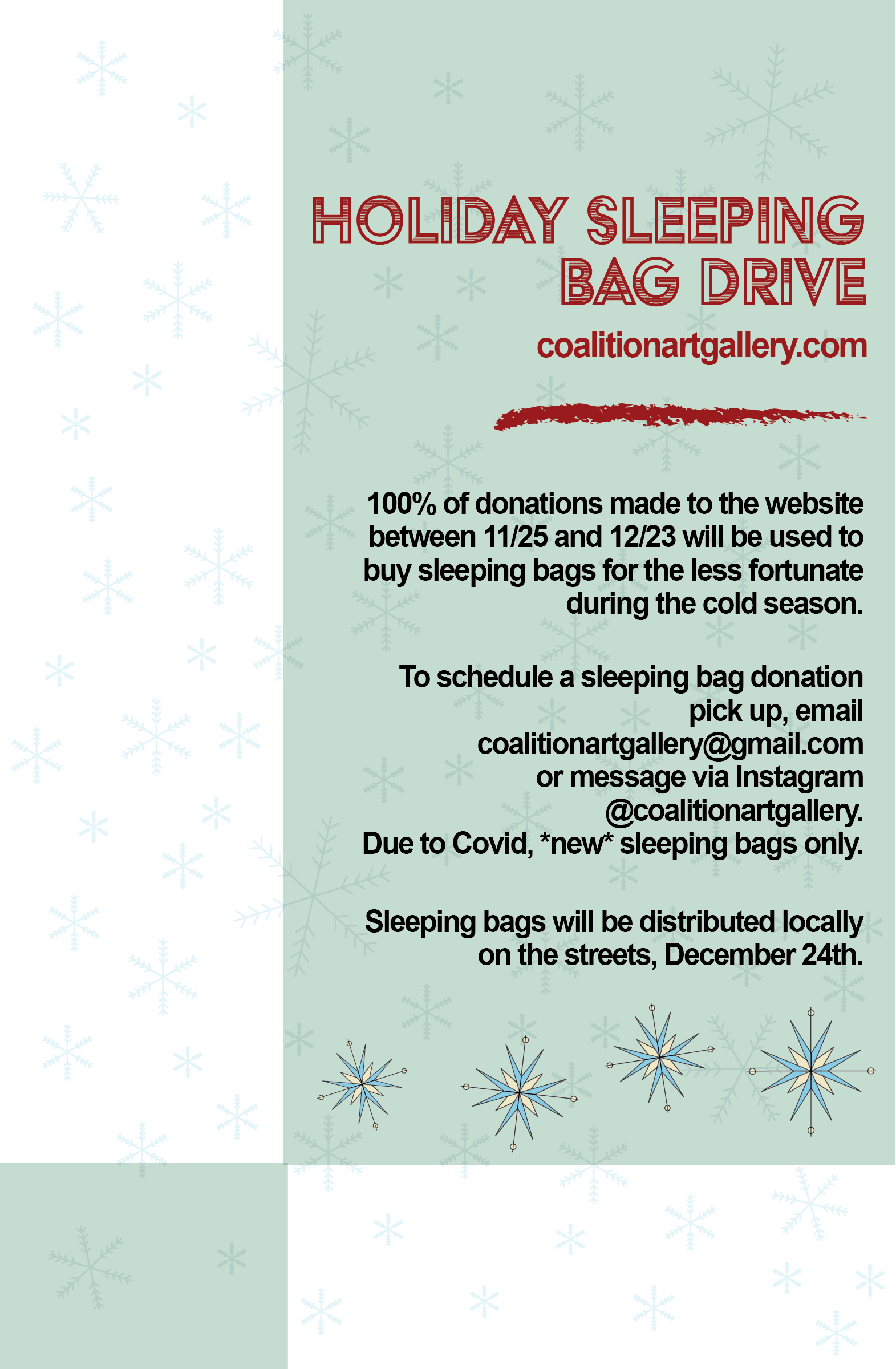 HOLIDAY SLEEPING BAG DRIVE

coalitionartgallery.com

100% of donations made to the website between 11/25 and 12/23 will be used to buy sleeping bags for the less fortunate during the cold season.

To schedule a sleeping bag donation pick up, email coalitionartgallery@gmail.com or message via Instagram @coalitionartgallery. Due to Covid, *new* sleeping bags only.

Sleeping bags will be distributed locally on the streets, December 24th.